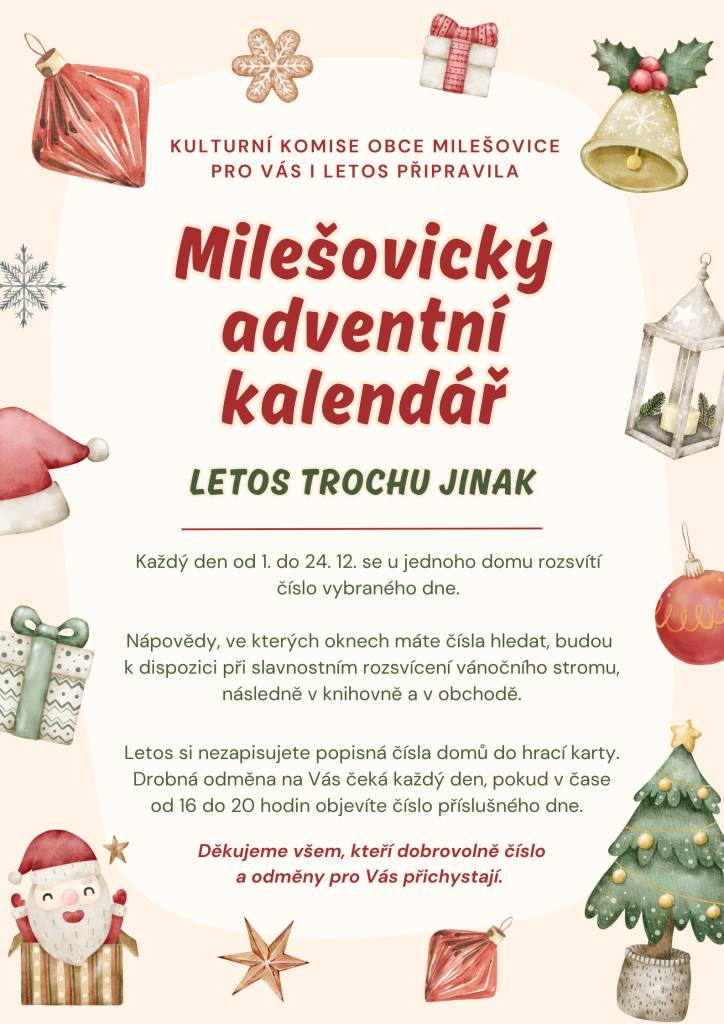 KULTURNÍ KOMISE OBCE MILEŠOVICE
PRO VÁS I LETOS PŘIPRAVILA

Milešovický adventní kalendář

LETOS TROCHU JINAK

Každý den od 1. do 24. 12. se u jednoho domu rozsvítí číslo vybraného dne.

Nápovědy, ve kterých oknech máte čísla hledat, budou k dispozici při slavnostním rozsvícení vánočního stromu, následně v knihovně a v obchodě.

Letos si nezapisujete popisná čísla domů do hrací karty. Drobná odměna na Vás čeká každý den, pokud v čase od 16 do 20 hodin objevíte číslo příslušného dne.

Děkujeme všem, kteří dobrovolně číslo a odměny pro Vás přichystají.